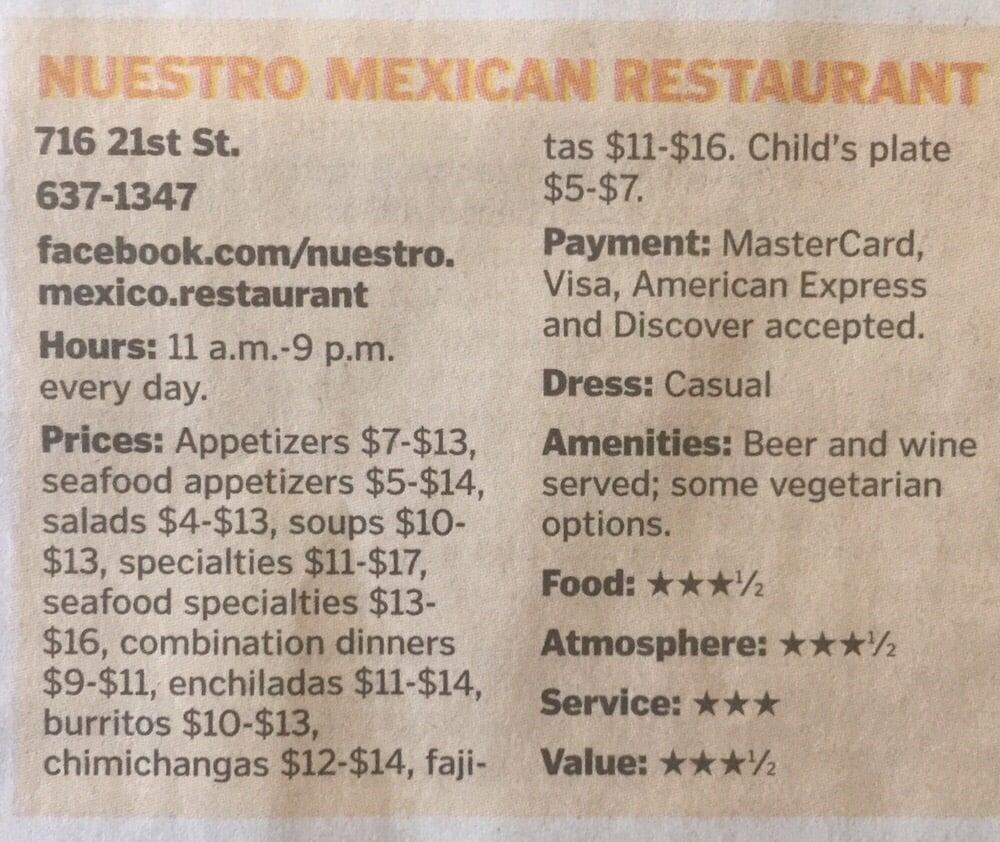 NUESTRO MEXICAN RESTAURANT

716 21st St.

637-1347

facebook.com/nuestro.mexico.restaurant

Hours: 11 a.m.-9 p.m. every day.

Prices: Appetizers \$7-\$13, seafood appetizers \$5-\$14, salads \$4-\$13, soups \$10-\$13, specialties \$11-\$17, seafood specialties \$13-\$16, combination dinners \$9-\$11, enchiladas \$11-\$14, burritos \$10-\$13, chimichangas \$12-\$14, fajitas \$11-\$16. Child's plate \$5-\$7.

Payment: MasterCard, Visa, American Express and Discover accepted.

Dress: Casual

Amenities: Beer and wine served; some vegetarian options.

Food: ★★★½

Atmosphere: ★★★½

Service: ★★★

Value: ★★★½